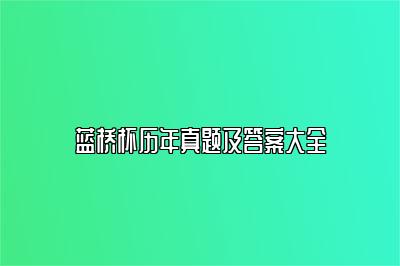 蓝桥杯历年真题及答案大全